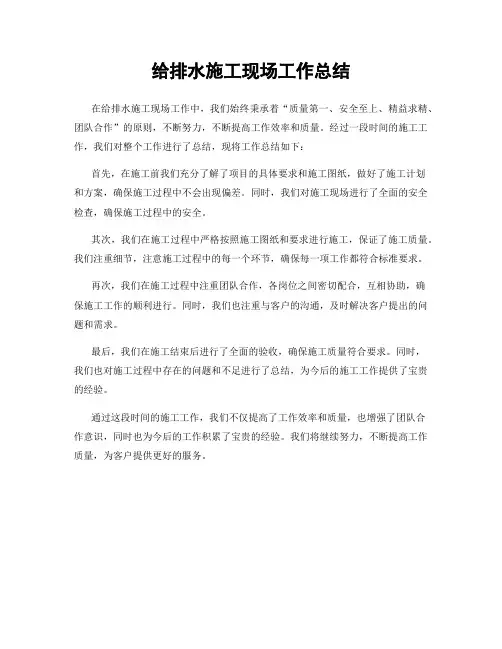 给排水施工现场工作总结

在给排水施工现场工作中，我们始终秉承着“质量第一、安全至上、精益求精、团队合作”的原则，不断努力，不断提高工作效率和质量。经过一段时间的施工工作，我们对整个工作进行了总结，现将工作总结如下：

首先，在施工前我们充分了解了项目的具体要求和施工图纸，做好了施工计划和方案，确保施工过程中不会出现偏差。同时，我们对施工现场进行了全面的安全检查，确保施工过程中的安全。

其次，我们在施工过程中严格按照施工图纸和要求进行施工，保证了施工质量。我们注重细节，注意施工过程中的每一个环节，确保每一项工作都符合标准要求。

再次，我们在施工过程中注重团队合作，各岗位之间密切配合，互相协助，确保施工工作的顺利进行。同时，我们也注重与客户的沟通，及时解决客户提出的问题和需求。

最后，我们在施工结束后进行了全面的验收，确保施工质量符合要求。同时，我们也对施工过程中存在的问题和不足进行了总结，为今后的施工工作提供了宝贵的经验。

通过这段时间的施工工作，我们不仅提高了工作效率和质量，也增强了团队合作意识，同时也为今后的工作积累了宝贵的经验。我们将继续努力，不断提高工作质量，为客户提供更好的服务。